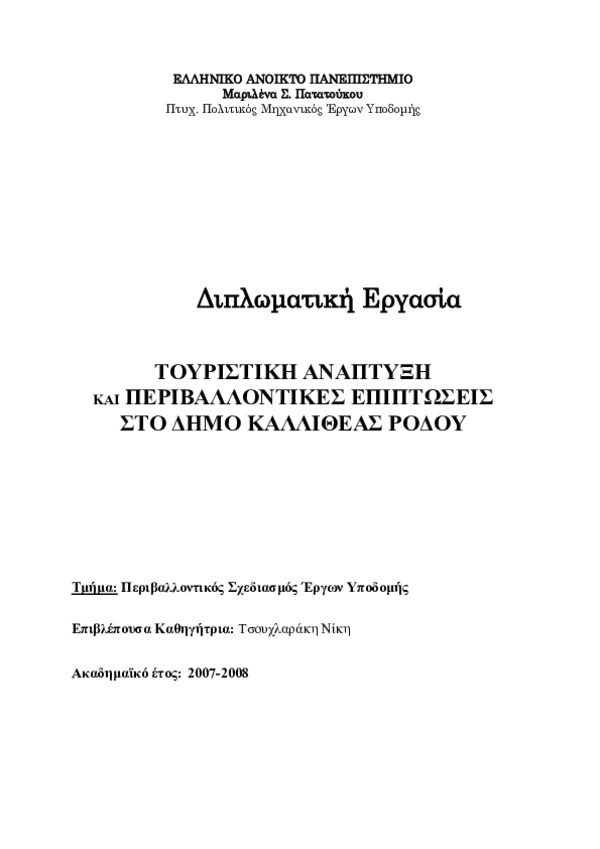 ΕΛΛΗΝΙΚΟ ΑΝΟΙΚΤΟ ΠΑΝΕΠΙΣΤΗΜΙΟ
Μαριλένα Σ. Πατατούκου
Πτυχ. Πολιτικός Μηχανικός Έργων Υποδομής

Διπλωματική Εργασία

ΤΟΥΡΙΣΤΙΚΗ ΑΝΑΠΤΥΞΗ
ΚΑΙ ΠΕΡΙΒΑΛΛΟΝΤΙΚΕΣ ΕΠΙΠΤΩΣΕΙΣ
ΣΤΟ ΔΗΜΟ ΚΑΛΛΙΘΕΑΣ ΡΟΔΟΥ

Τμήμα: Περιβαλλοντικός Σχεδιασμός Έργων Υποδομής

Επιβλέπουσα Καθηγήτρια: Τσουχλαράκη Νίκη

Ακαδημαϊκό έτος: 2007-2008